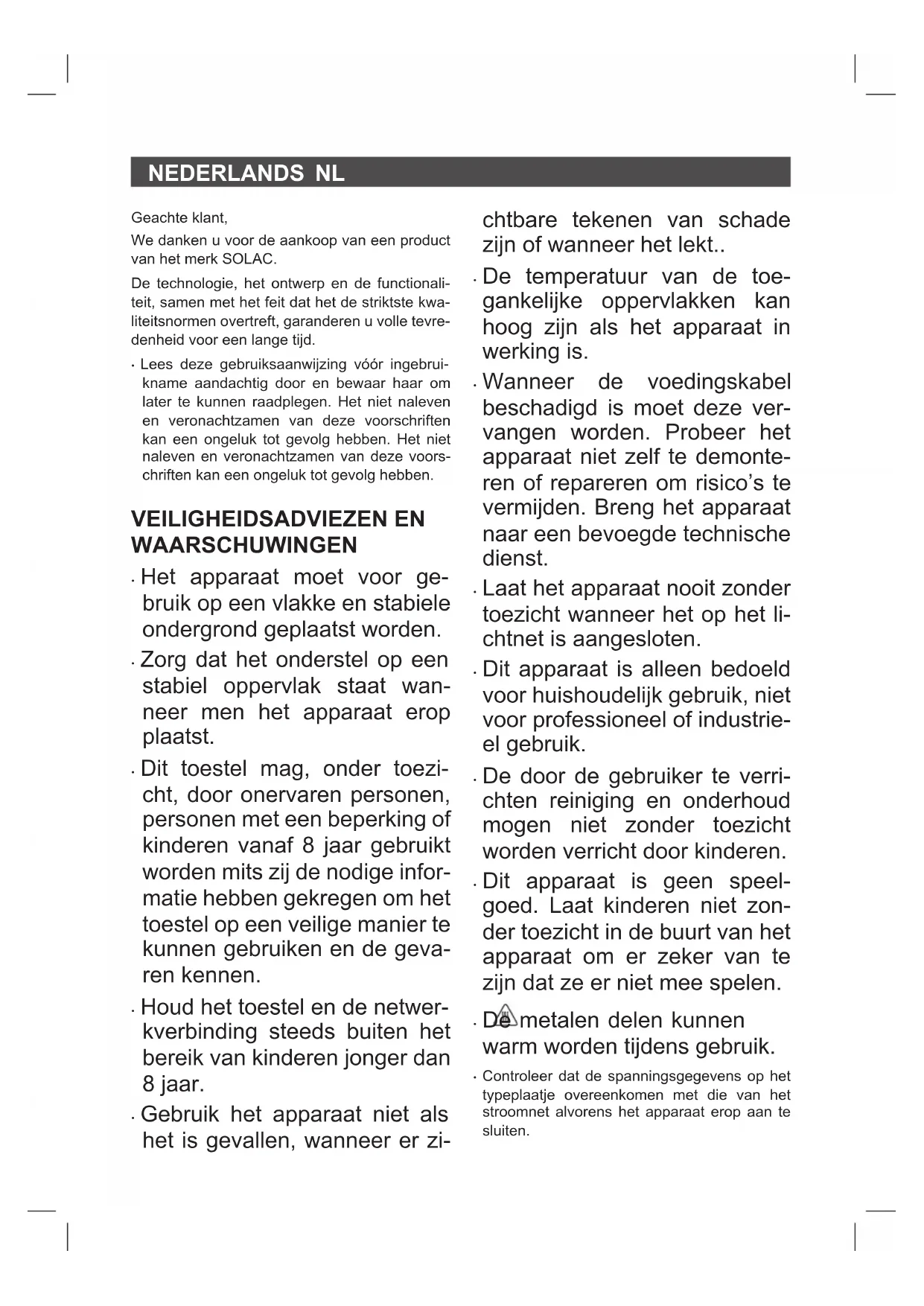 NEDERLANDS NL

Geachte klant,

We danken u voor de aankoop van een product van het merk SOLAC.

De technologie, het ontwerp en de functionaliteit, samen met het feit dat het de striktste kwaliteitsnormen overtreft, garanderen u volle tevredenheid voor een lange tijd.

· Lees deze gebruiksaanwijzing vóór ingebruikname aandachtig door en bewaar haar om later te kunnen raadplegen. Het niet naleven en veronachtzamen van deze voorschriften kan een ongeluk tot gevolg hebben. Het niet naleven en veronachtzamen van deze voorschriften kan een ongeluk tot gevolg hebben.

VEILIGHEIDSADVIEZEN EN WAARSCHUWINGEN

· Het apparaat moet voor gebruik op een vlakke en stabiele ondergrond geplaatst worden.

· Zorg dat het onderstel op een stabiel oppervlak staat wanneer men het apparaat erop plaatst.

· Dit toestel mag, onder toezicht, door onervaren personen, personen met een beperking of kinderen vanaf 8 jaar gebruikt worden mits zij de nodige informatie hebben gekregen om het toestel op een veilige manier te kunnen gebruiken en de gevaren kennen.

· Houd het toestel en de netwerkverbinding steeds buiten het bereik van kinderen jonger dan 8 jaar.

· Gebruik het apparaat niet als het is gevallen, wanneer er zichtbare tekenen van schade zijn of wanneer het lekt..

· De temperatuur van de toegankelijke oppervlakken kan hoog zijn als het apparaat in werking is.

· Wanneer de voedingskabel beschadigd is moet deze vervangen worden. Probeer het apparaat niet zelf te demonteren of repareren om risico's te vermijden. Breng het apparaat naar een bevoegde technische dienst.

· Laat het apparaat nooit zonder toezicht wanneer het op het lichtnet is aangesloten.

· Dit apparaat is alleen bedoeld voor huishoudelijk gebruik, niet voor professioneel of industrieel gebruik.

· De door de gebruiker te verrichten reiniging en onderhoud mogen niet zonder toezicht worden verricht door kinderen.

· Dit apparaat is geen speelgoed. Laat kinderen niet zonder toezicht in de buurt van het apparaat om er zeker van te zijn dat ze er niet mee spelen.

· De metalen delen kunnen warm worden tijdens gebruik.

· Controleer dat de spanningsgegevens op het typeplaatje overeenkomen met die van het stroomnet alvorens het apparaat erop aan te sluiten.